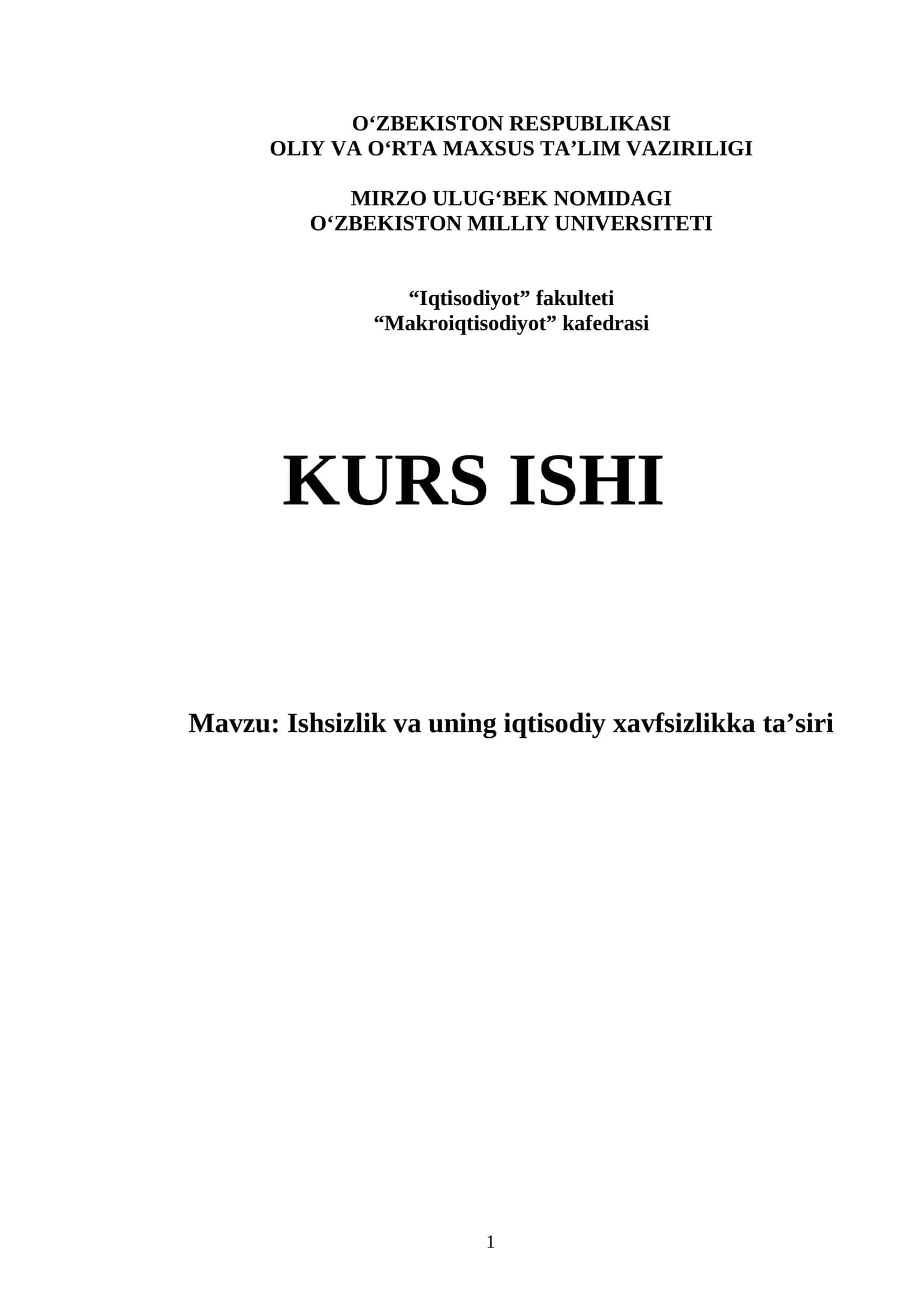 O‘ZBEKISTON RESPUBLIKASI
OLIY VA O‘RTA MAXSUS TA’LIM VAZIRILIGI

MIRZO ULUG‘BEK NOMIDAGI
O‘ZBEKISTON MILLIY UNIVERSITETI

“Iqtisodiyot” fakulteti
“Makroiqtisodiyot” kafedrasi

KURS ISHI

Mavzu: Ishsizlik va uning iqtisodiy xavfsizlikka ta’siri

1